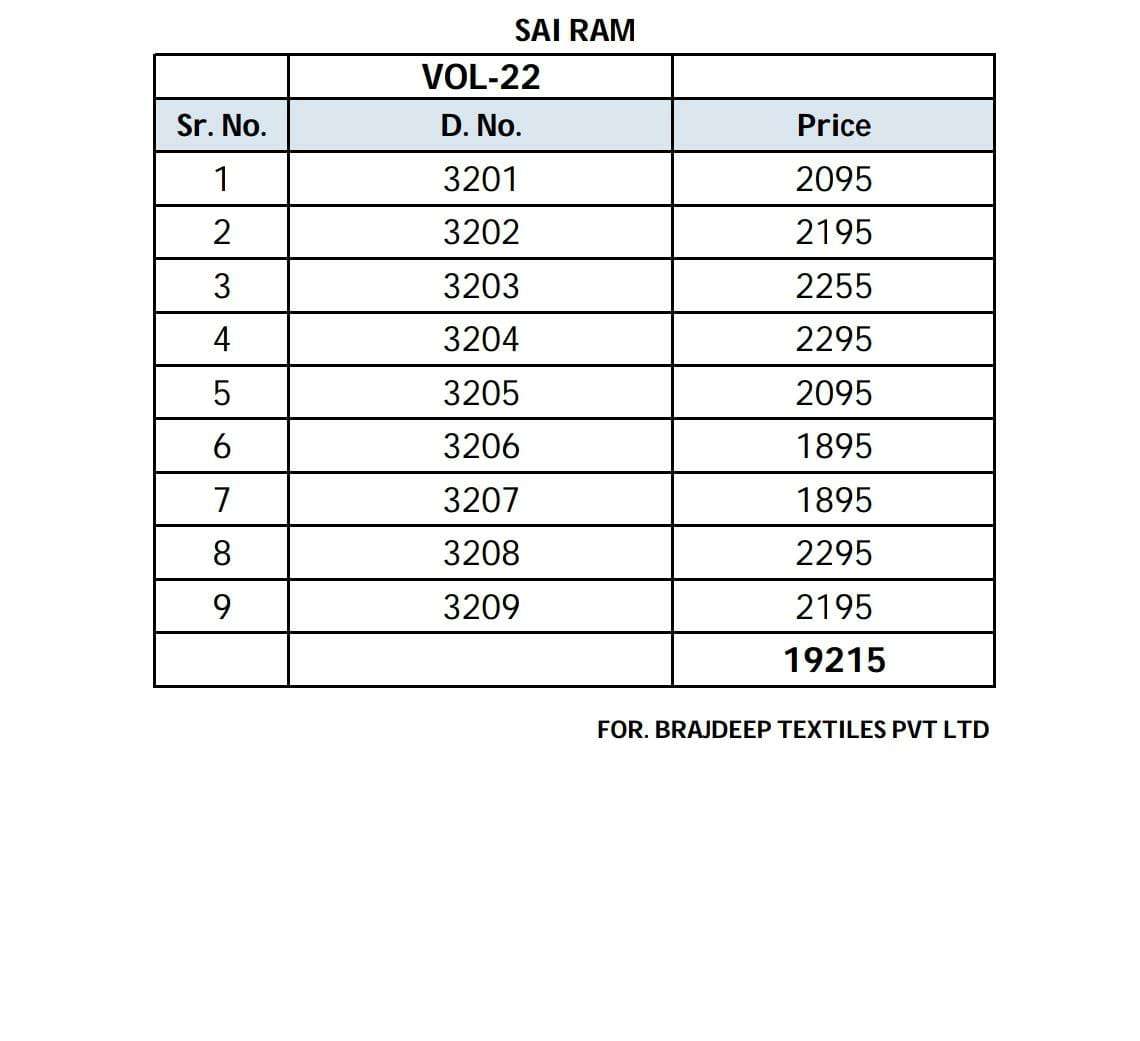 SAI RAM

|  | VOL-22 |  |
|---|---|---|
| Sr. No. | D. No. | Price |
| 1 | 3201 | 2095 |
| 2 | 3202 | 2195 |
| 3 | 3203 | 2255 |
| 4 | 3204 | 2295 |
| 5 | 3205 | 2095 |
| 6 | 3206 | 1895 |
| 7 | 3207 | 1895 |
| 8 | 3208 | 2295 |
| 9 | 3209 | 2195 |
|  |  | 19215 |

FOR. BRAJDEEP TEXTILES PVT LTD